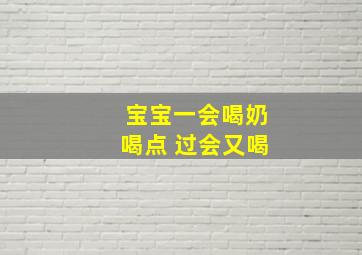 宝宝一会喝奶
喝点 过会又喝